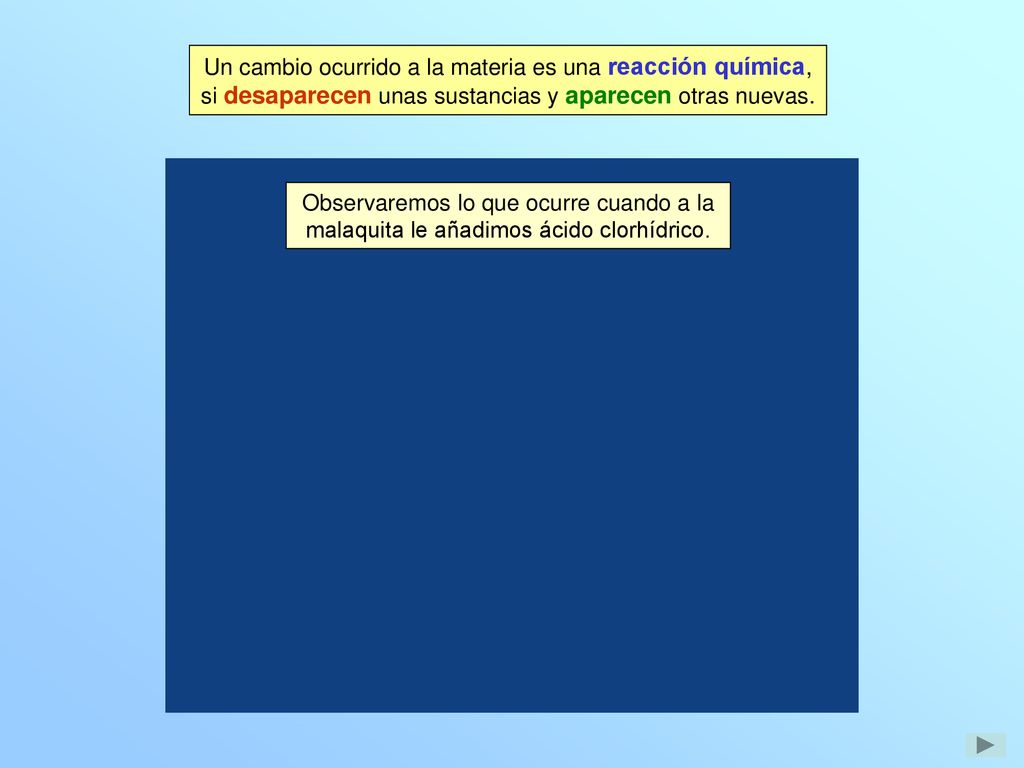 Un cambio ocurrido a la materia es una reacción química, si desaparecen unas sustancias y aparecen otras nuevas.

Observaremos lo que ocurre cuando a la malaquita le añadimos ácido clorhídrico.